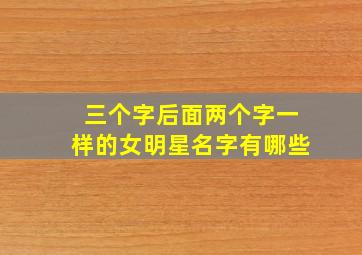 三个字后面两个字一样的女明星名字有哪些